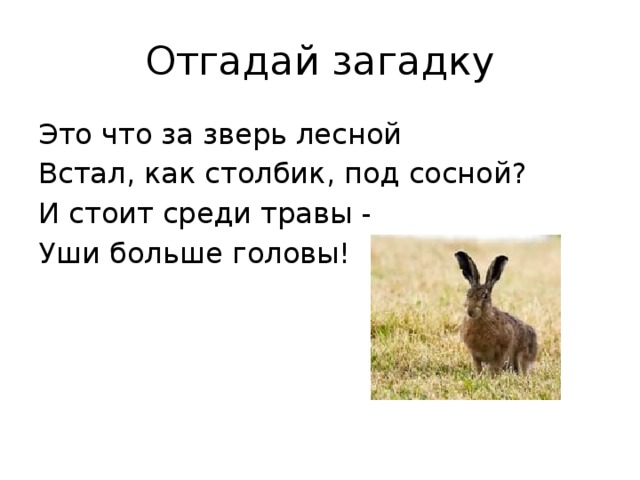 Отгадай загадку

Это что за зверь лесной
Встал, как столбик, под сосной?
И стоит среди травы -
Уши больше головы!